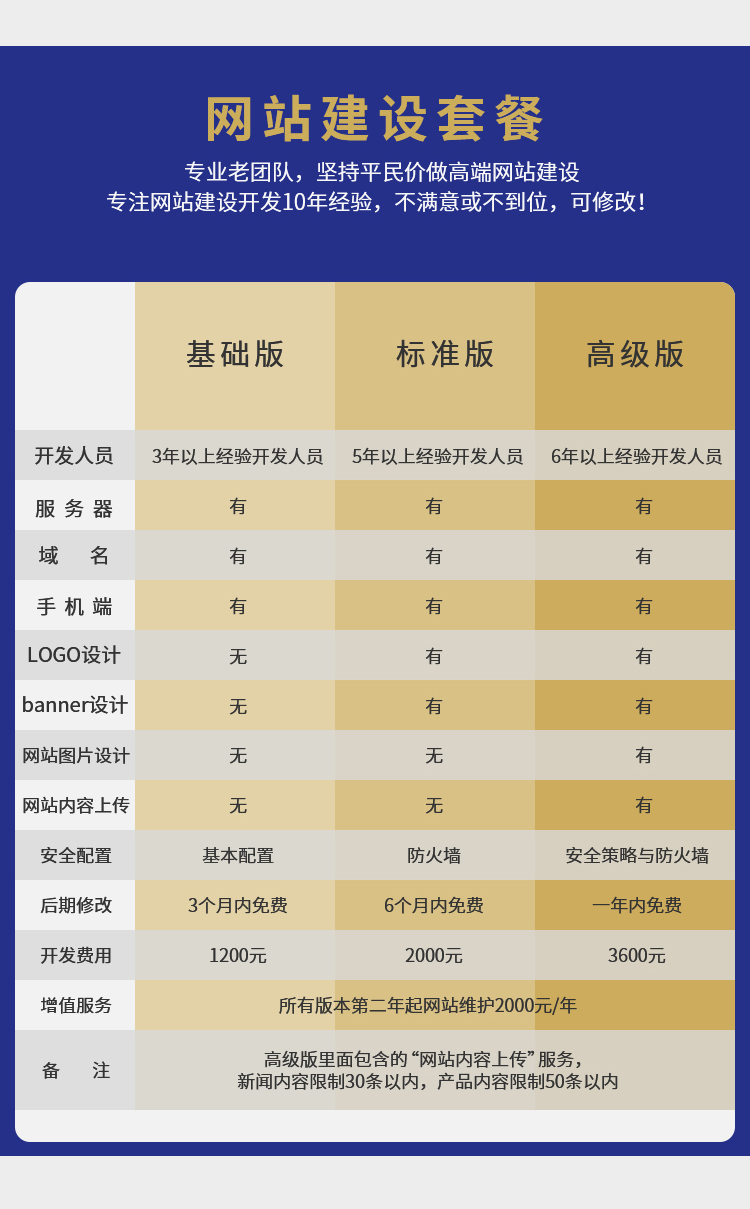 网站建设套餐

专业老团队，坚持平民价做高端网站建设
专注网站建设开发10年经验，不满意或不到位，可修改！

| | 基础版 | 标准版 | 高级版 |
|---|---|---|---|
| 开发人员 | 3年以上经验开发人员 | 5年以上经验开发人员 | 6年以上经验开发人员 |
| 服务器 | 有 | 有 | 有 |
| 域名 | 有 | 有 | 有 |
| 手机端 | 有 | 有 | 有 |
| LOGO设计 | 无 | 有 | 有 |
| banner设计 | 无 | 有 | 有 |
| 网站图片设计 | 无 | 无 | 有 |
| 网站内容上传 | 无 | 无 | 有 |
| 安全配置 | 基本配置 | 防火墙 | 安全策略与防火墙 |
| 后期修改 | 3个月内免费 | 6个月内免费 | 一年内免费 |
| 开发费用 | 1200元 | 2000元 | 3600元 |
| 增值服务 | 所有版本第二年起网站维护2000元/年 | | |
| 备注 | 高级版里面包含的“网站内容上传”服务，新闻内容限制30条以内，产品内容限制50条以内 | | |